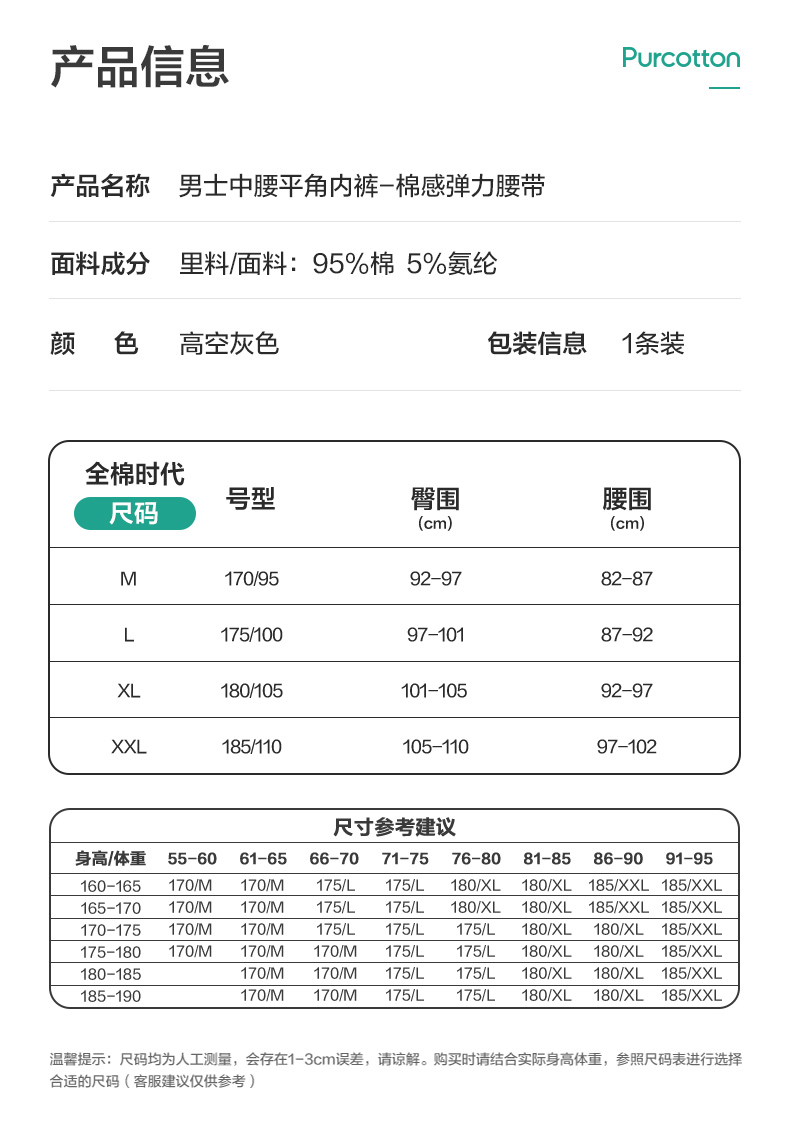 产品信息

Purcotton

产品名称 男士中腰平角内裤-棉感弹力腰带

面料成分 里料/面料：95%棉 5%氨纶

颜 色 高空灰色

包装信息 1条装

| 全棉时代 尺码 | 号型 | 臀围 (cm) | 腰围 (cm) |
|---|---|---|---|
| M | 170/95 | 92-97 | 82-87 |
| L | 175/100 | 97-101 | 87-92 |
| XL | 180/105 | 101-105 | 92-97 |
| XXL | 185/110 | 105-110 | 97-102 |

尺寸参考建议

| 身高/体重 | 55-60 | 61-65 | 66-70 | 71-75 | 76-80 | 81-85 | 86-90 | 91-95 |
|---|---|---|---|---|---|---|---|---|
| 160-165 | 170/M | 170/M | 175/L | 175/L | 180/XL | 180/XL | 185/XXL | 185/XXL |
| 165-170 | 170/M | 170/M | 175/L | 175/L | 180/XL | 180/XL | 185/XXL | 185/XXL |
| 170-175 | 170/M | 170/M | 175/L | 175/L | 175/L | 180/XL | 180/XL | 185/XXL |
| 175-180 | 170/M | 170/M | 170/M | 175/L | 175/L | 180/XL | 180/XL | 185/XXL |
| 180-185 | | 170/M | 170/M | 175/L | 175/L | 180/XL | 180/XL | 185/XXL |
| 185-190 | | 170/M | 170/M | 175/L | 175/L | 180/XL | 180/XL | 185/XXL |

温馨提示：尺码均为人工测量，会存在1-3cm误差，请谅解。购买时请结合实际身高体重，参照尺码表进行选择合适的尺码（客服建议仅供参考）